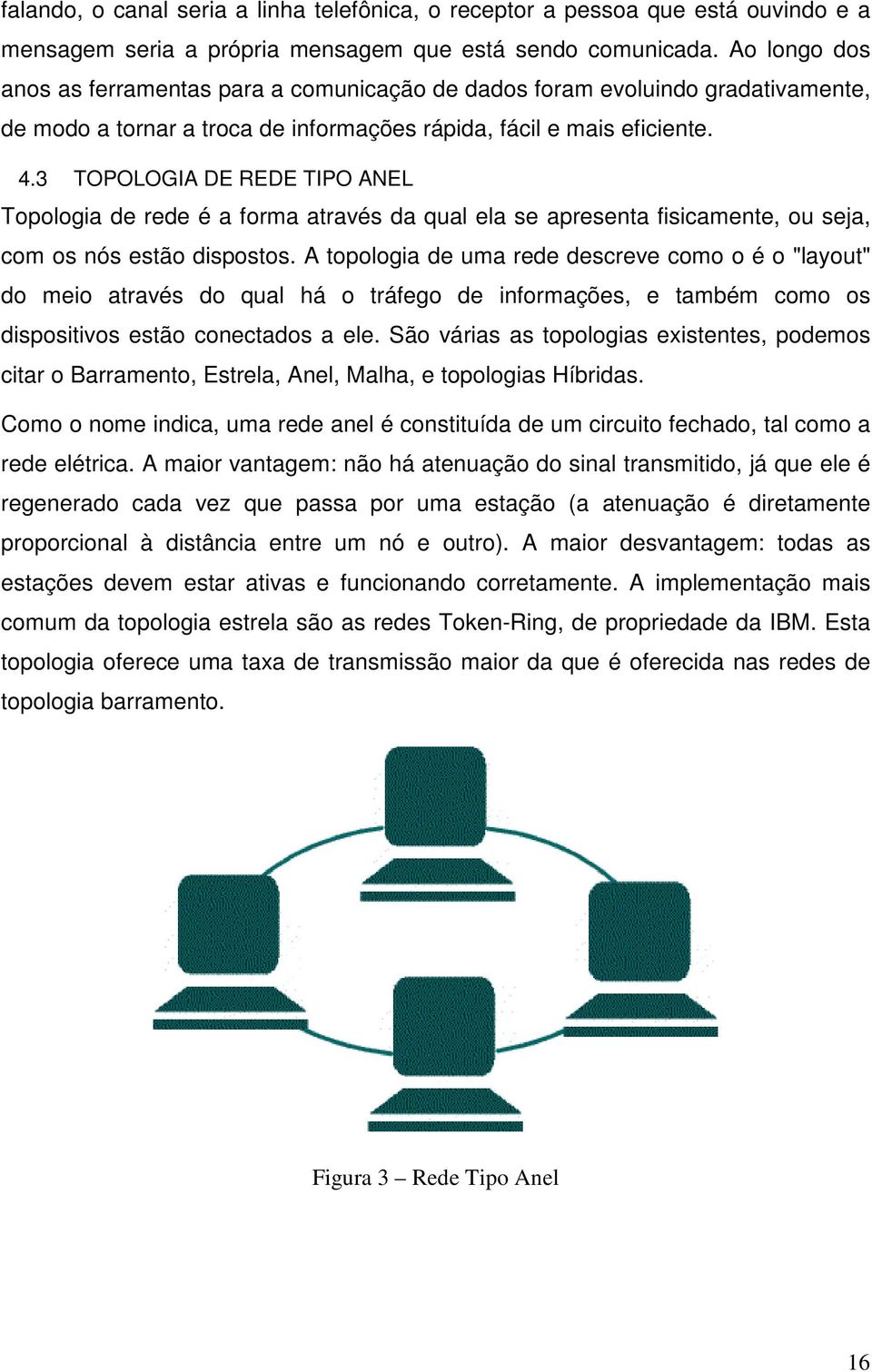 falando, o canal seria a linha telefônica, o receptor a pessoa que está ouvindo e a mensagem seria a própria mensagem que está sendo comunicada. Ao longo dos anos as ferramentas para a comunicação de dados foram evoluindo gradativamente, de modo a tornar a troca de informações rápida, fácil e mais eficiente.

4.3 TOPOLOGIA DE REDE TIPO ANEL

Topologia de rede é a forma através da qual ela se apresenta fisicamente, ou seja, com os nós estão dispostos. A topologia de uma rede descreve como o é o "layout" do meio através do qual há o tráfego de informações, e também como os dispositivos estão conectados a ele. São várias as topologias existentes, podemos citar o Barramento, Estrela, Anel, Malha, e topologias Híbridas.

Como o nome indica, uma rede anel é constituída de um circuito fechado, tal como a rede elétrica. A maior vantagem: não há atenuação do sinal transmitido, já que ele é regenerado cada vez que passa por uma estação (a atenuação é diretamente proporcional à distância entre um nó e outro). A maior desvantagem: todas as estações devem estar ativas e funcionando corretamente. A implementação mais comum da topologia estrela são as redes Token-Ring, de propriedade da IBM. Esta topologia oferece uma taxa de transmissão maior da que é oferecida nas redes de topologia barramento.

Figura 3 – Rede Tipo Anel

16